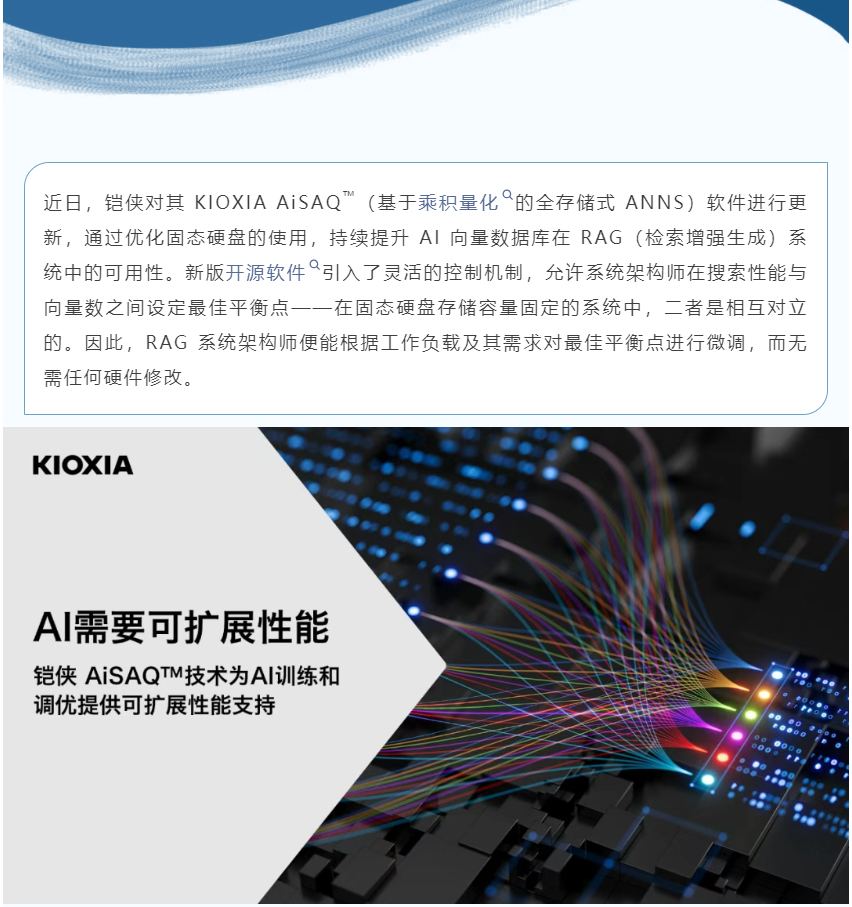 近日，铠侠对其 KIOXIA AiSAQ™（基于乘积量化的全存储式 ANNS）软件进行更新，通过优化固态硬盘的使用，持续提升 AI 向量数据库在 RAG（检索增强生成）系统中的可用性。新版开源软件引入了灵活的控制机制，允许系统架构师在搜索性能与向量数之间设定最佳平衡点——在固态硬盘存储容量固定的系统中，二者是相互对立的。因此，RAG 系统架构师便能根据工作负载及其需求对最佳平衡点进行微调，而无需任何硬件修改。

KIOXIA

AI需要可扩展性能

铠侠 AiSAQ™技术为AI训练和调优提供可扩展性能支持